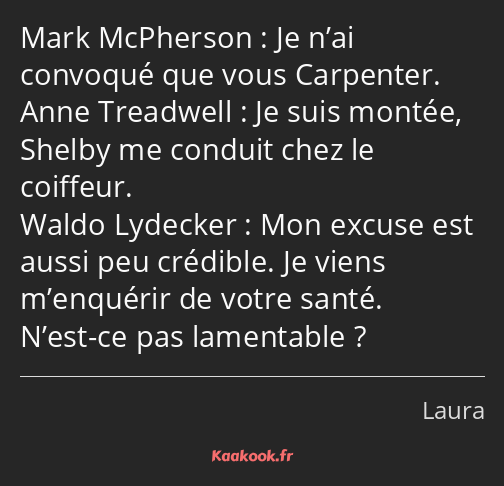 Mark McPherson : Je n’ai convoqué que vous Carpenter.
Anne Treadwell : Je suis montée, Shelby me conduit chez le coiffeur.
Waldo Lydecker : Mon excuse est aussi peu crédible. Je viens m’enquérir de votre santé. N’est-ce pas lamentable ?

Laura

Kaakook.fr